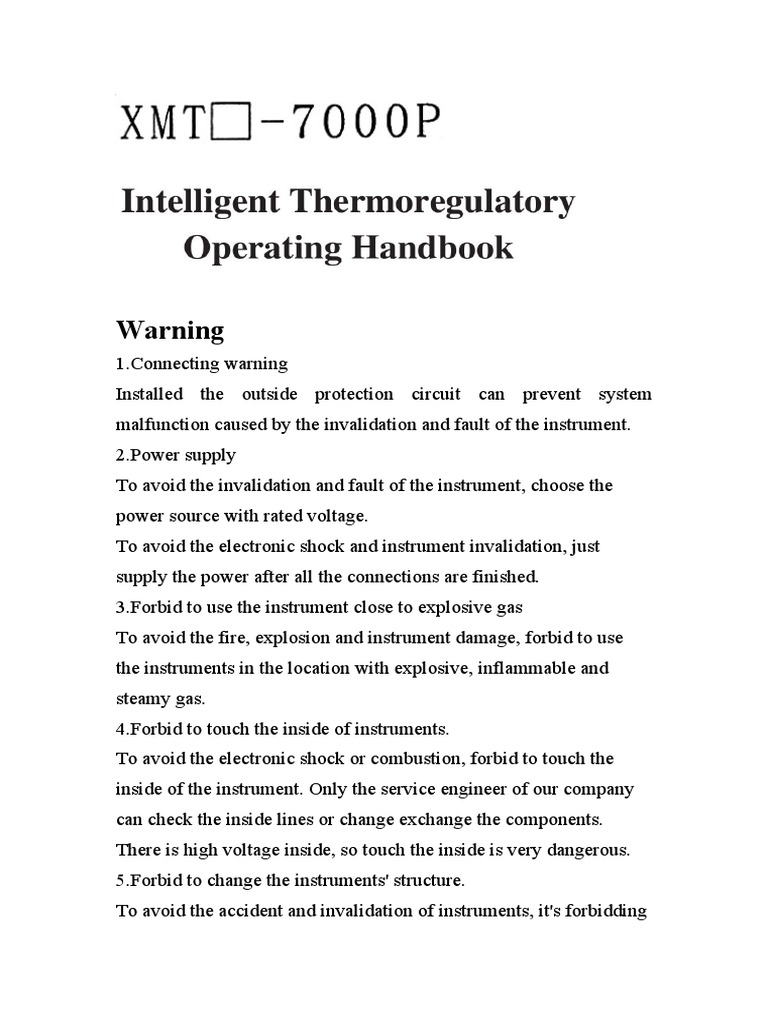 XMT□-7000P

Intelligent Thermoregulatory Operating Handbook

Warning

1.Connecting warning

Installed the outside protection circuit can prevent system malfunction caused by the invalidation and fault of the instrument.

2.Power supply

To avoid the invalidation and fault of the instrument, choose the power source with rated voltage.

To avoid the electronic shock and instrument invalidation, just supply the power after all the connections are finished.

3.Forbid to use the instrument close to explosive gas

To avoid the fire, explosion and instrument damage, forbid to use the instruments in the location with explosive, inflammable and steamy gas.

4.Forbid to touch the inside of instruments.

To avoid the electronic shock or combustion, forbid to touch the inside of the instrument. Only the service engineer of our company can check the inside lines or change exchange the components. There is high voltage inside, so touch the inside is very dangerous.

5.Forbid to change the instruments' structure.

To avoid the accident and invalidation of instruments, it's forbidding